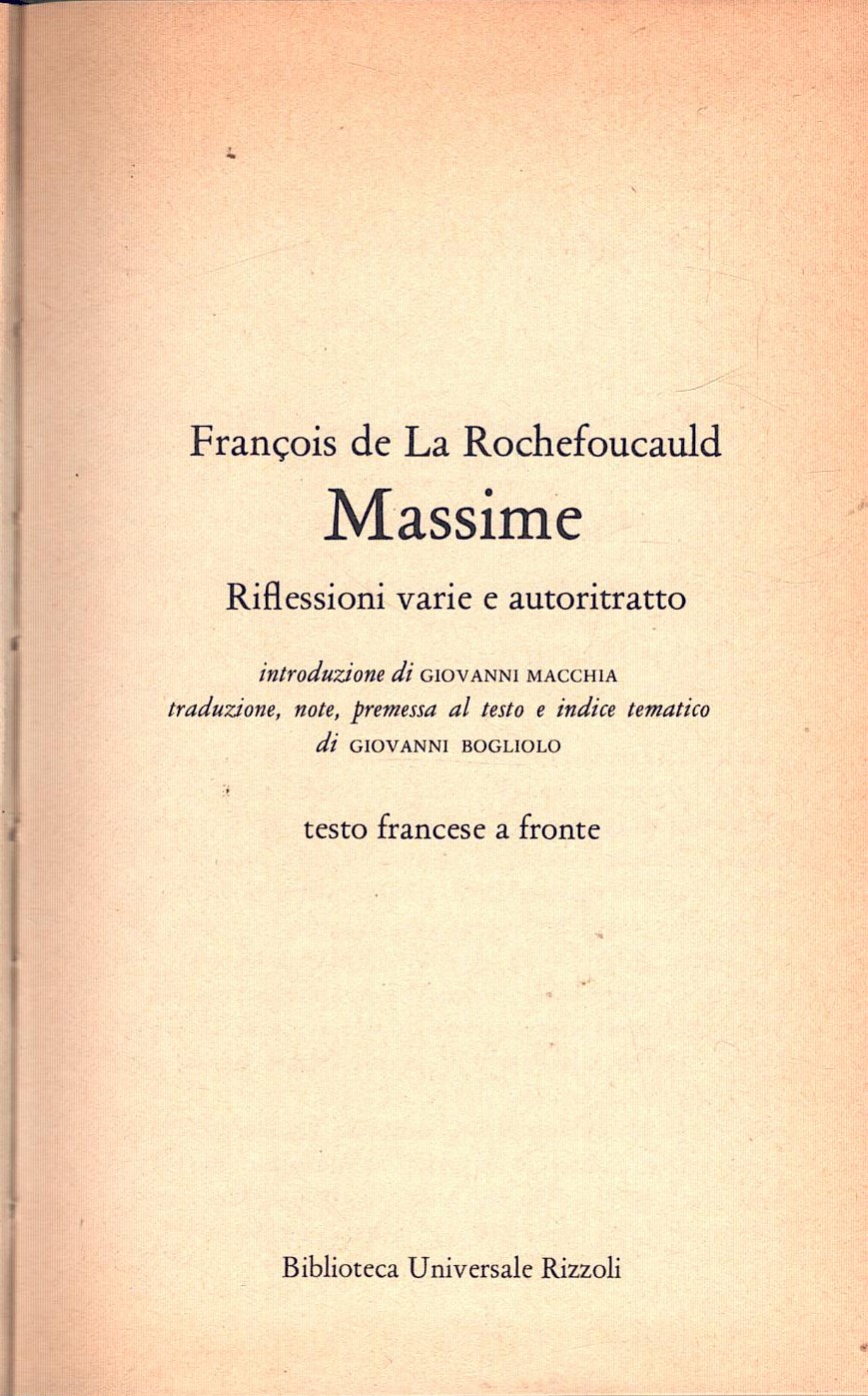 François de La Rochefoucauld
Massime
Riflessioni varie e autoritratto

introduzione di GIOVANNI MACCHIA
traduzione, note, premessa al testo e indice tematico
di GIOVANNI BOGLIOLO

testo francese a fronte

Biblioteca Universale Rizzoli